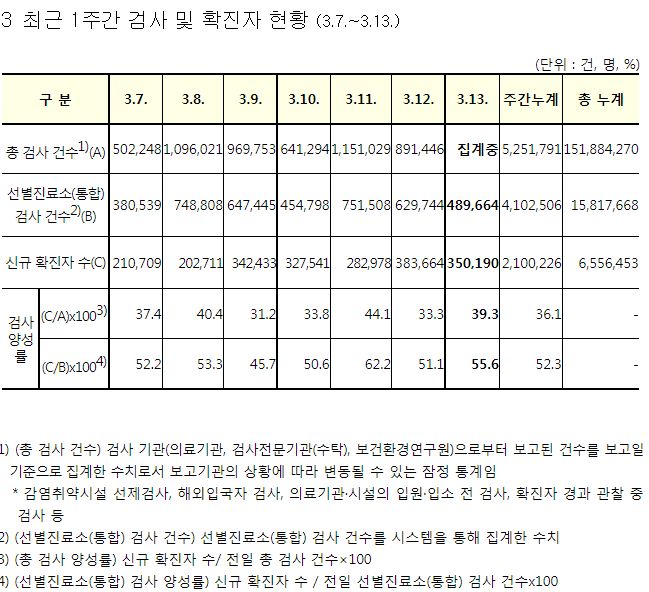 3 최근 1주간 검사 및 확진자 현황 (3.7.~3.13.)

(단위 : 건, 명, %)

| 구 분 | | 3.7. | 3.8. | 3.9. | 3.10. | 3.11. | 3.12. | 3.13. | 주간누계 | 총 누계 |
|---|---|---|---|---|---|---|---|---|---|---|
| 총 검사 건수$^{1)}$(A) | | 502,248 | 1,096,021 | 969,753 | 641,294 | 1,151,029 | 891,446 | 집계중 | 5,251,791 | 151,884,270 |
| 선별진료소(통합) 검사 건수$^{2)}$(B) | | 380,539 | 748,808 | 647,445 | 454,798 | 751,508 | 629,744 | 489,664 | 4,102,506 | 15,817,668 |
| 신규 확진자 수(C) | | 210,709 | 202,711 | 342,433 | 327,541 | 282,978 | 383,664 | 350,190 | 2,100,226 | 6,556,453 |
| 검사 양성률 | (C/A)x100$^{3)}$ | 37.4 | 40.4 | 31.2 | 33.8 | 44.1 | 33.3 | 39.3 | 36.1 | - |
| | (C/B)x100$^{4)}$ | 52.2 | 53.3 | 45.7 | 50.6 | 62.2 | 51.1 | 55.6 | 52.3 | - |

1) (총 검사 건수) 검사 기관(의료기관, 검사전문기관(수탁), 보건환경연구원)으로부터 보고된 건수를 보고일 기준으로 집계한 수치로서 보고기관의 상황에 따라 변동될 수 있는 잠정 통계임
* 감염취약시설 선제검사, 해외입국자 검사, 의료기관·시설의 입원·입소 전 검사, 확진자 경과 관찰 중 검사 등
2) (선별진료소(통합) 검사 건수) 선별진료소(통합) 검사 건수를 시스템을 통해 집계한 수치
3) (총 검사 양성률) 신규 확진자 수/ 전일 총 검사 건수×100
4) (선별진료소(통합) 검사 양성률) 신규 확진자 수 / 전일 선별진료소(통합) 검사 건수x100